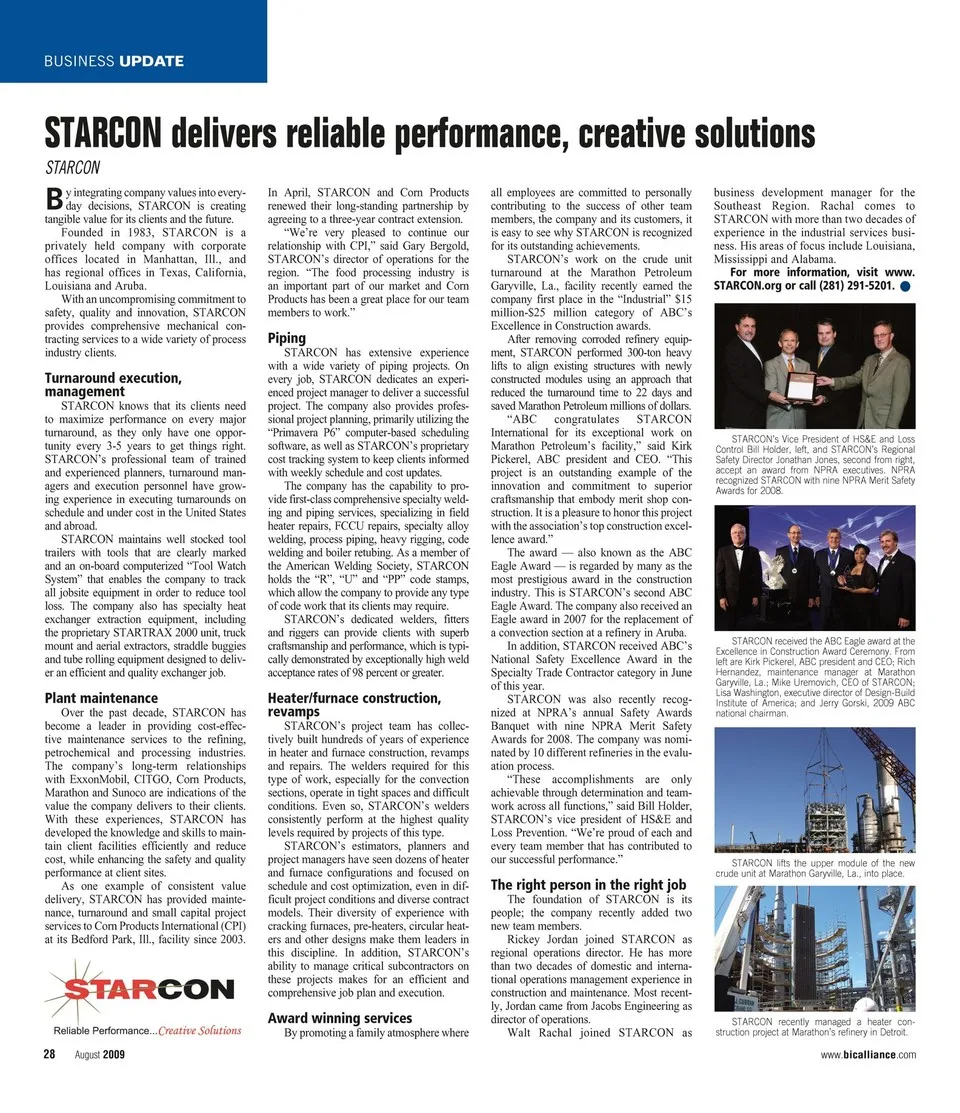 BUSINESS UPDATE

STARCON delivers reliable performance, creative solutions

STARCON

By integrating company values into everyday decisions, STARCON is creating tangible value for its clients and the future.

Founded in 1983, STARCON is a privately held company with corporate offices located in Manhattan, Ill., and has regional offices in Texas, California, Louisiana and Aruba.

With an uncompromising commitment to safety, quality and innovation, STARCON provides comprehensive mechanical contracting services to a wide variety of process industry clients.

Turnaround execution, management

STARCON knows that its clients need to maximize performance on every major turnaround, as they only have one opportunity every 3-5 years to get things right. STARCON's professional team of trained and experienced planners, turnaround managers and execution personnel have growing experience in executing turnarounds on schedule and under cost in the United States and abroad.

STARCON maintains well stocked tool trailers with tools that are clearly marked and an on-board computerized "Tool Watch System" that enables the company to track all jobsite equipment in order to reduce tool loss. The company also has specialty heat exchanger extraction equipment, including the proprietary STARTRAX 2000 unit, truck mount and aerial extractors, straddle buggies and tube rolling equipment designed to deliver an efficient and quality exchanger job.

Plant maintenance

Over the past decade, STARCON has become a leader in providing cost-effective maintenance services to the refining, petrochemical and processing industries. The company's long-term relationships with ExxonMobil, CITGO, Corn Products, Marathon and Sunoco are indications of the value the company delivers to their clients. With these experiences, STARCON has developed the knowledge and skills to maintain client facilities efficiently and reduce cost, while enhancing the safety and quality performance at client sites.

As one example of consistent value delivery, STARCON has provided maintenance, turnaround and small capital project services to Corn Products International (CPI) at its Bedford Park, Ill., facility since 2003.

STARCON
Reliable Performance...Creative Solutions

In April, STARCON and Corn Products renewed their long-standing partnership by agreeing to a three-year contract extension.

"We're very pleased to continue our relationship with CPI," said Gary Bergold, STARCON's director of operations for the region. "The food processing industry is an important part of our market and Corn Products has been a great place for our team members to work."

Piping

STARCON has extensive experience with a wide variety of piping projects. On every job, STARCON dedicates an experienced project manager to deliver a successful project. The company also provides professional project planning, primarily utilizing the "Primavera P6" computer-based scheduling software, as well as STARCON's proprietary cost tracking system to keep clients informed with weekly schedule and cost updates.

The company has the capability to provide first-class comprehensive specialty welding and piping services, specializing in field heater repairs, FCCU repairs, specialty alloy welding, process piping, heavy rigging, code welding and boiler retubing. As a member of the American Welding Society, STARCON holds the "R", "U" and "PP" code stamps, which allow the company to provide any type of code work that its clients may require.

STARCON's dedicated welders, fitters and riggers can provide clients with superb craftsmanship and performance, which is typically demonstrated by exceptionally high weld acceptance rates of 98 percent or greater.

Heater/furnace construction, revamps

STARCON's project team has collectively built hundreds of years of experience in heater and furnace construction, revamps and repairs. The welders required for this type of work, especially for the convection sections, operate in tight spaces and difficult conditions. Even so, STARCON's welders consistently perform at the highest quality levels required by projects of this type.

STARCON's estimators, planners and project managers have seen dozens of heater and furnace configurations and focused on schedule and cost optimization, even in difficult project conditions and diverse contract models. Their diversity of experience with cracking furnaces, pre-heaters, circular heaters and other designs make them leaders in this discipline. In addition, STARCON's ability to manage critical subcontractors on these projects makes for an efficient and comprehensive job plan and execution.

Award winning services

By promoting a family atmosphere where all employees are committed to personally contributing to the success of other team members, the company and its customers, it is easy to see why STARCON is recognized for its outstanding achievements.

STARCON's work on the crude unit turnaround at the Marathon Petroleum Garyville, La., facility recently earned the company first place in the "Industrial" $15 million-$25 million category of ABC's Excellence in Construction awards.

After removing corroded refinery equipment, STARCON performed 300-ton heavy lifts to align existing structures with newly constructed modules using an approach that reduced the turnaround time to 22 days and saved Marathon Petroleum millions of dollars.

"ABC congratulates STARCON International for its exceptional work on Marathon Petroleum's facility," said Kirk Pickerel, ABC president and CEO. "This project is an outstanding example of the innovation and commitment to superior craftsmanship that embody merit shop construction. It is a pleasure to honor this project with the association's top construction excellence award."

The award — also known as the ABC Eagle Award — is regarded by many as the most prestigious award in the construction industry. This is STARCON's second ABC Eagle Award. The company also received an Eagle award in 2007 for the replacement of a convection section at a refinery in Aruba.

In addition, STARCON received ABC's National Safety Excellence Award in the Specialty Trade Contractor category in June of this year.

STARCON was also recently recognized at NPRA's annual Safety Awards Banquet with nine NPRA Merit Safety Awards for 2008. The company was nominated by 10 different refineries in the evaluation process.

"These accomplishments are only achievable through determination and teamwork across all functions," said Bill Holder, STARCON's vice president of HS&E and Loss Prevention. "We're proud of each and every team member that has contributed to our successful performance."

The right person in the right job

The foundation of STARCON is its people; the company recently added two new team members.

Rickey Jordan joined STARCON as regional operations director. He has more than two decades of domestic and international operations management experience in construction and maintenance. Most recently, Jordan came from Jacobs Engineering as director of operations.

Walt Rachal joined STARCON as business development manager for the Southeast Region. Rachal comes to STARCON with more than two decades of experience in the industrial services business. His areas of focus include Louisiana, Mississippi and Alabama.

For more information, visit www.STARCON.org or call (281) 291-5201.

STARCON's Vice President of HS&E and Loss Control Bill Holder, left, and STARCON's Regional Safety Director Jonathan Jones, second from right, accept an award from NPRA executives. NPRA recognized STARCON with nine NPRA Merit Safety Awards for 2008.

STARCON received the ABC Eagle award at the Excellence in Construction Award Ceremony. From left are Kirk Pickerel, ABC president and CEO; Rich Hernandez, maintenance manager at Marathon Garyville, La.; Mike Uremovich, CEO of STARCON; Lisa Washington, executive director of Design-Build Institute of America; and Jerry Gorski, 2009 ABC national chairman.

STARCON lifts the upper module of the new crude unit at Marathon Garyville, La., into place.

STARCON recently managed a heater construction project at Marathon's refinery in Detroit.

28 August 2009

www.bicalliance.com